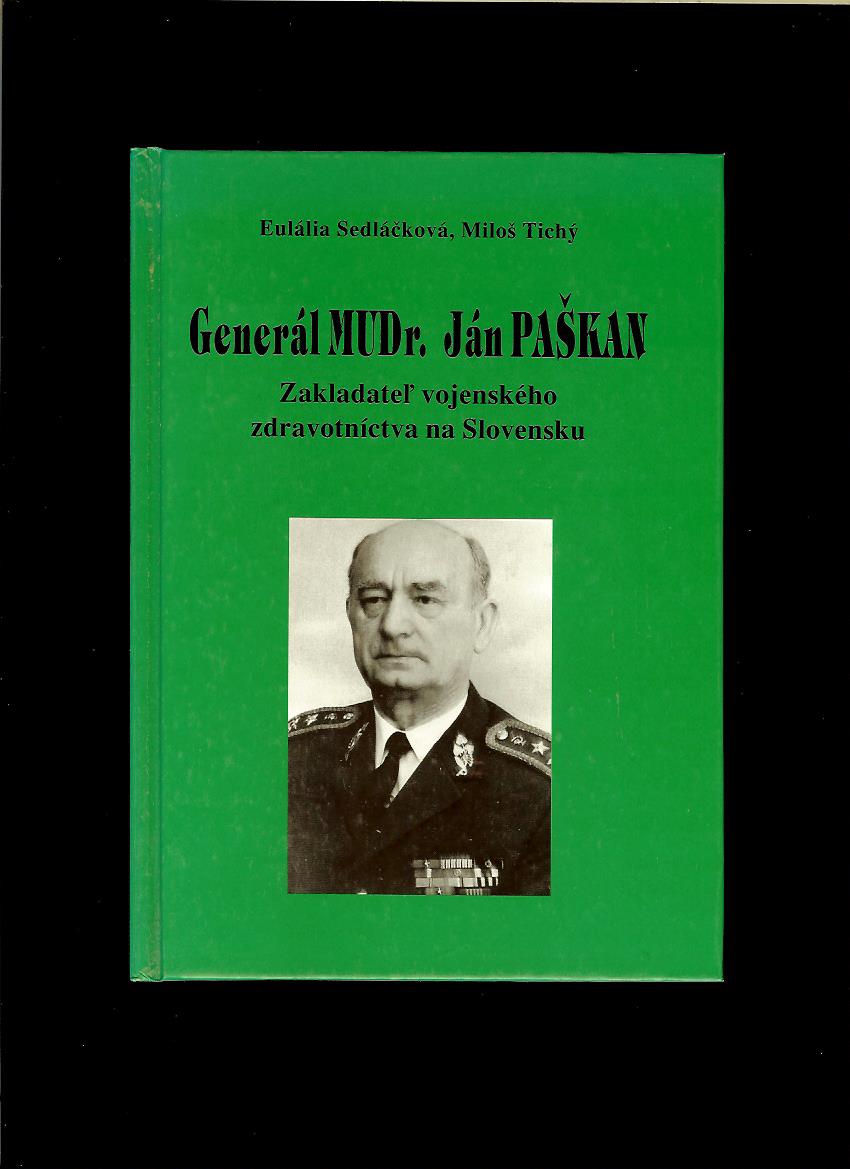 Eulália Sedláčková, Miloš Tichý

Generál MUDr. Ján PAŠKAN

Zakladateľ vojenského zdravotníctva na Slovensku